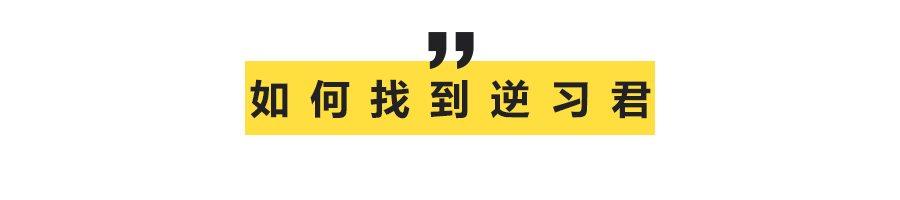 ”
如何找到逆习君